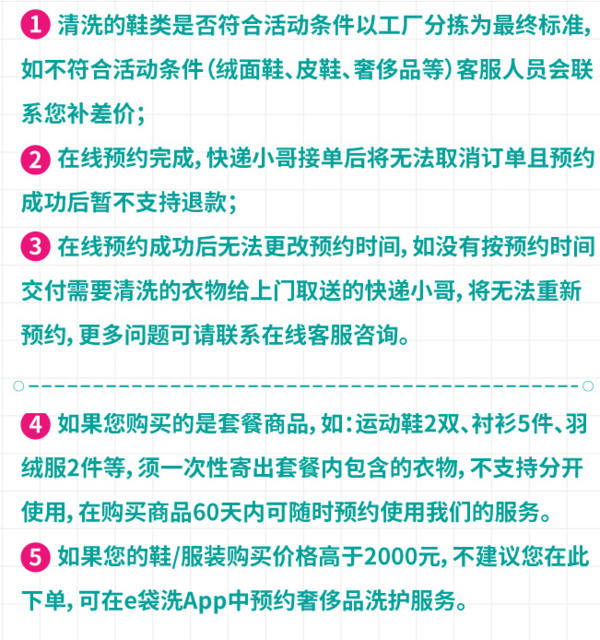 1 清洗的鞋类是否符合活动条件以工厂分拣为最终标准，如不符合活动条件（绒面鞋、皮鞋、奢侈品等）客服人员会联系您补差价；

2 在线预约完成，快递小哥接单后将无法取消订单且预约成功后暂不支持退款；

3 在线预约成功后无法更改预约时间，如没有按预约时间交付需要清洗的衣物给上门取送的快递小哥，将无法重新预约，更多问题可请联系在线客服咨询。

4 如果您购买的是套餐商品，如：运动鞋2双、衬衫5件、羽绒服2件等，须一次性寄出套餐内包含的衣物，不支持分开使用，在购买商品60天内可随时预约使用我们的服务。

5 如果您的鞋/服装购买价格高于2000元，不建议您在此下单，可在e袋洗App中预约奢侈品洗护服务。